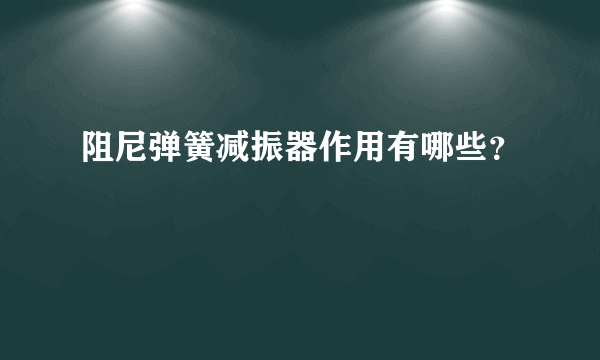 阻尼弹簧减振器作用有哪些？